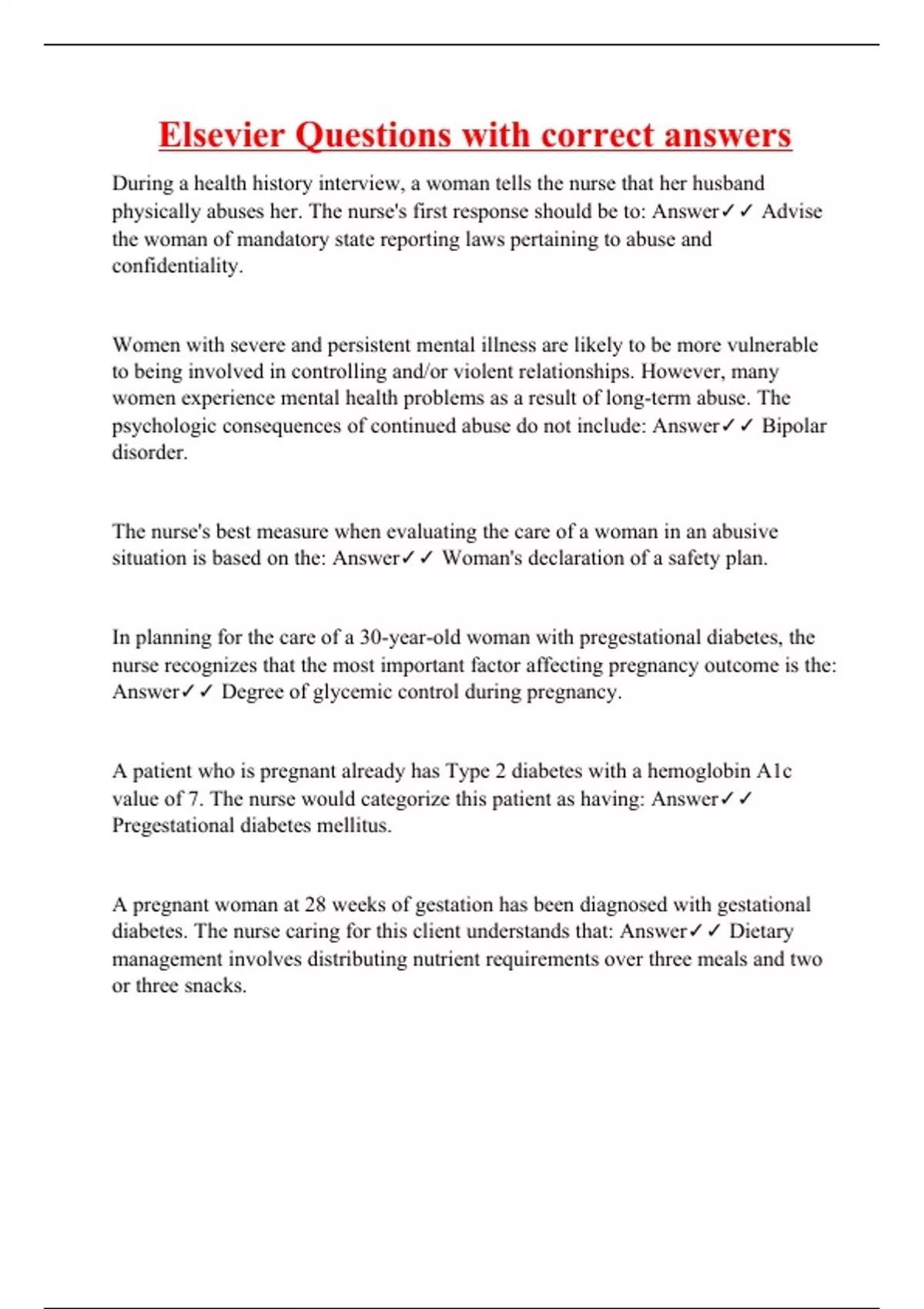 Elsevier Questions with correct answers

During a health history interview, a woman tells the nurse that her husband physically abuses her. The nurse's first response should be to: Answer✓✓ Advise the woman of mandatory state reporting laws pertaining to abuse and confidentiality.

Women with severe and persistent mental illness are likely to be more vulnerable to being involved in controlling and/or violent relationships. However, many women experience mental health problems as a result of long-term abuse. The psychologic consequences of continued abuse do not include: Answer✓✓ Bipolar disorder.

The nurse's best measure when evaluating the care of a woman in an abusive situation is based on the: Answer✓✓ Woman's declaration of a safety plan.

In planning for the care of a 30-year-old woman with pregestational diabetes, the nurse recognizes that the most important factor affecting pregnancy outcome is the: Answer✓✓ Degree of glycemic control during pregnancy.

A patient who is pregnant already has Type 2 diabetes with a hemoglobin A1c value of 7. The nurse would categorize this patient as having: Answer✓✓ Pregestational diabetes mellitus.

A pregnant woman at 28 weeks of gestation has been diagnosed with gestational diabetes. The nurse caring for this client understands that: Answer✓✓ Dietary management involves distributing nutrient requirements over three meals and two or three snacks.